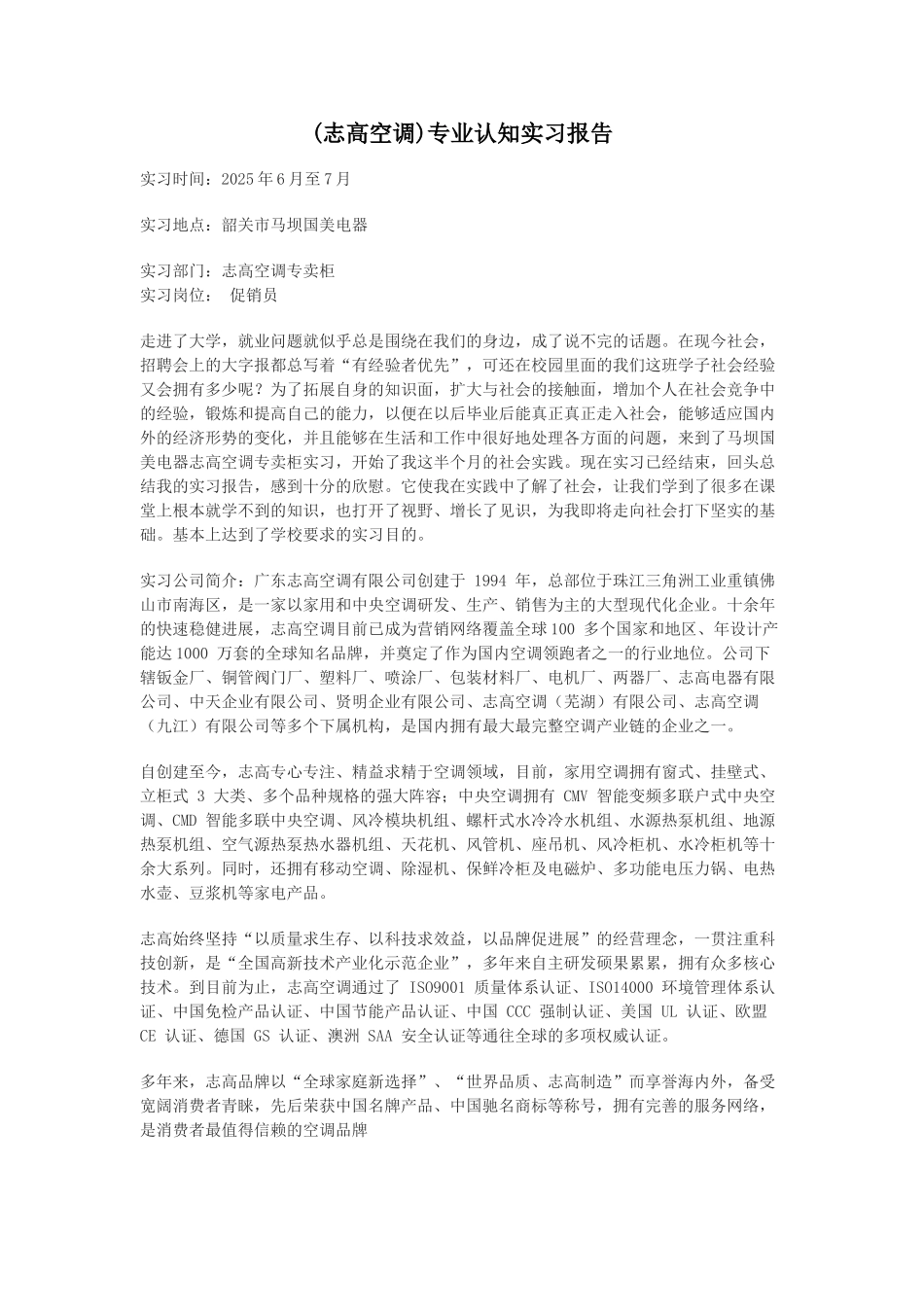 (志高空调)专业认知实习报告

实习时间：2025年6月至7月

实习地点：韶关市马坝国美电器

实习部门：志高空调专卖柜
实习岗位：　促销员

走进了大学，就业问题就似乎总是围绕在我们的身边，成了说不完的话题。在现今社会，招聘会上的大字报都总写着“有经验者优先”，可还在校园里面的我们这班学子社会经验又会拥有多少呢？为了拓展自身的知识面，扩大与社会的接触面，增加个人在社会竞争中的经验，锻炼和提高自己的能力，以便在以后毕业后能真正真正走入社会，能够适应国内外的经济形势的变化，并且能够在生活和工作中很好地处理各方面的问题，来到了马坝国美电器志高空调专卖柜实习，开始了我这半个月的社会实践。现在实习已经结束，回头总结我的实习报告，感到十分的欣慰。它使我在实践中了解了社会，让我们学到了很多在课堂上根本就学不到的知识，也打开了视野、增长了见识，为我即将走向社会打下坚实的基础。基本上达到了学校要求的实习目的。

实习公司简介：广东志高空调有限公司创建于 1994 年，总部位于珠江三角洲工业重镇佛山市南海区，是一家以家用和中央空调研发、生产、销售为主的大型现代化企业。十余年的快速稳健进展，志高空调目前已成为营销网络覆盖全球100 多个国家和地区、年设计产能达1000 万套的全球知名品牌，并奠定了作为国内空调领跑者之一的行业地位。公司下辖钣金厂、铜管阀门厂、塑料厂、喷涂厂、包装材料厂、电机厂、两器厂、志高电器有限公司、中天企业有限公司、贤明企业有限公司、志高空调（芜湖）有限公司、志高空调（九江）有限公司等多个下属机构，是国内拥有最大最完整空调产业链的企业之一。

自创建至今，志高专心专注、精益求精于空调领域，目前，家用空调拥有窗式、挂壁式、立柜式 3 大类、多个品种规格的强大阵容；中央空调拥有 CMV 智能变频多联户式中央空调、CMD 智能多联中央空调、风冷模块机组、螺杆式水冷冷水机组、水源热泵机组、地源热泵机组、空气源热泵热水器机组、天花机、风管机、座吊机、风冷柜机、水冷柜机等十余大系列。同时，还拥有移动空调、除湿机、保鲜冷柜及电磁炉、多功能电压力锅、电热水壶、豆浆机等家电产品。

志高始终坚持“以质量求生存、以科技求效益，以品牌促进展”的经营理念，一贯注重科技创新，是“全国高新技术产业化示范企业”，多年来自主研发硕果累累，拥有众多核心技术。到目前为止，志高空调通过了 ISO9001 质量体系认证、ISO14000 环境管理体系认证、中国免检产品认证、中国节能产品认证、中国 CCC 强制认证、美国 UL 认证、欧盟 CE 认证、德国 GS 认证、澳洲 SAA 安全认证等通往全球的多项权威认证。

多年来，志高品牌以“全球家庭新选择”、“世界品质、志高制造”而享誉海内外，备受宽阔消费者青睐，先后荣获中国名牌产品、中国驰名商标等称号，拥有完善的服务网络，是消费者最值得信赖的空调品牌